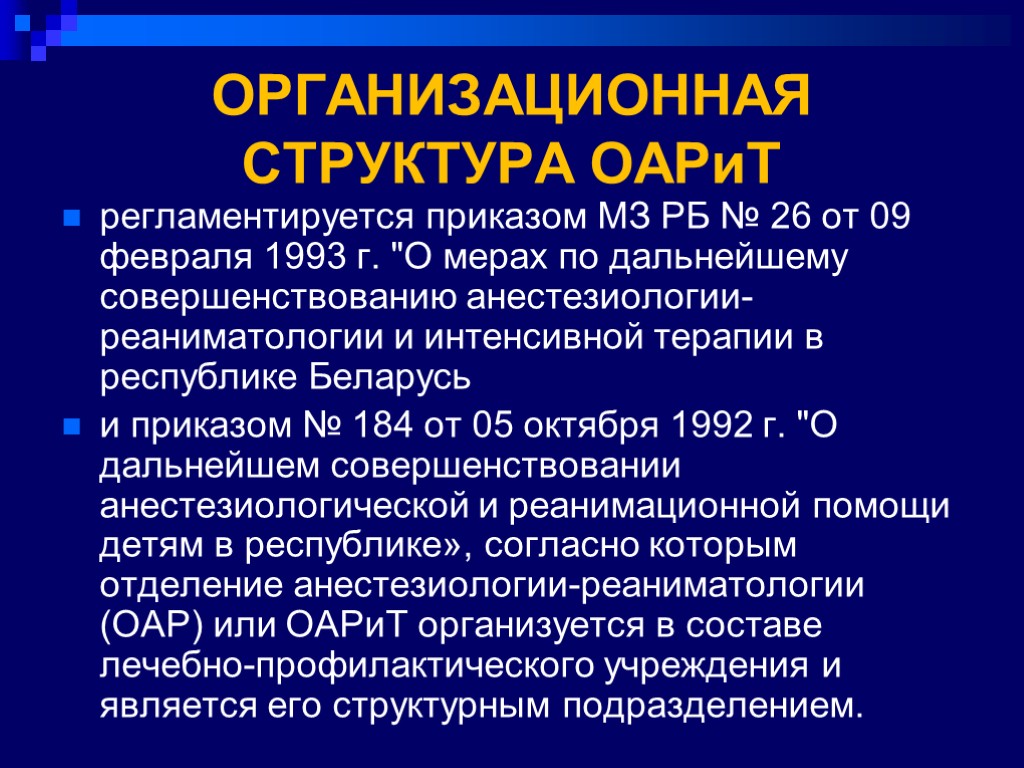 ОРГАНИЗАЦИОННАЯ СТРУКТУРА ОАРиТ

регламентируется приказом МЗ РБ № 26 от 09 февраля 1993 г. "О мерах по дальнейшему совершенствованию анестезиологии-реаниматологии и интенсивной терапии в республике Беларусь

и приказом № 184 от 05 октября 1992 г. "О дальнейшем совершенствовании анестезиологической и реанимационной помощи детям в республике», согласно которым отделение анестезиологии-реаниматологии (ОАР) или ОАРиТ организуется в составе лечебно-профилактического учреждения и является его структурным подразделением.